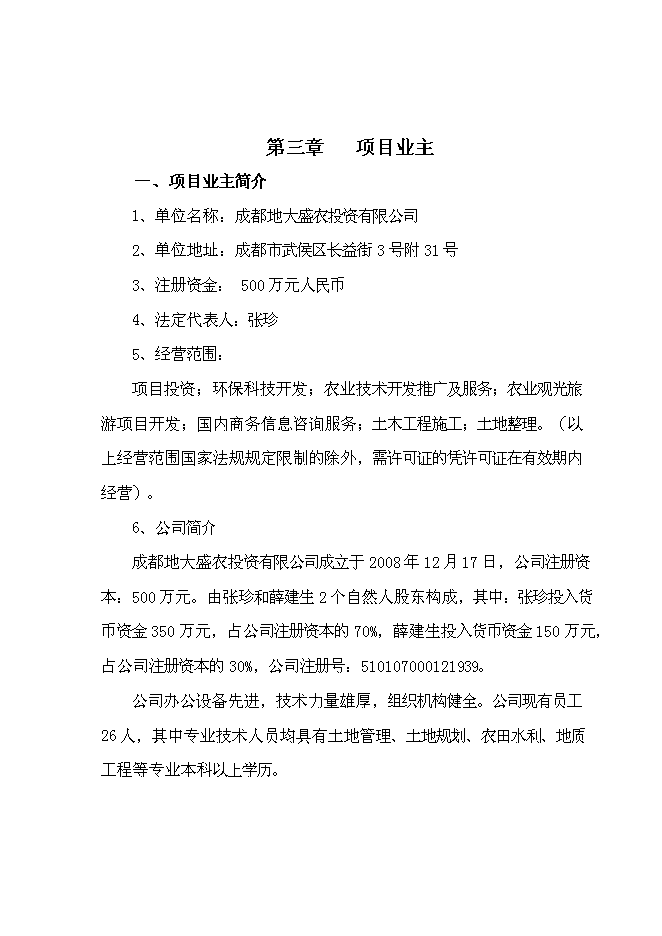 第三章　　项目业主

一、项目业主简介

1、单位名称：成都地大盛农投资有限公司

2、单位地址：成都市武侯区长益街 3 号附 31 号

3、注册资金：　500 万元人民币

4、法定代表人：张珍

5、经营范围：

项目投资；环保科技开发；农业技术开发推广及服务；农业观光旅游项目开发；国内商务信息咨询服务；土木工程施工；土地整理。（以上经营范围国家法规规定限制的除外，需许可证的凭许可证在有效期内经营）。

6、公司简介

成都地大盛农投资有限公司成立于 2008 年 12 月 17 日，公司注册资本：500 万元。由张珍和薛建生 2 个自然人股东构成，其中：张珍投入货币资金 350 万元，占公司注册资本的 70%，薛建生投入货币资金 150 万元，占公司注册资本的 30%，公司注册号：510107000121939。

公司办公设备先进，技术力量雄厚，组织机构健全。公司现有员工 26 人，其中专业技术人员均具有土地管理、土地规划、农田水利、地质工程等专业本科以上学历。